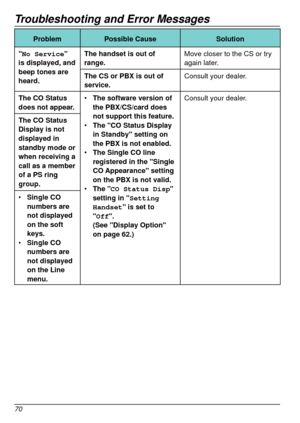 Troubleshooting and Error Messages

| Problem | Possible Cause | Solution |
|---|---|---|
| "No Service" is displayed, and beep tones are heard. | The handset is out of range. | Move closer to the CS or try again later. |
| | The CS or PBX is out of service. | Consult your dealer. |
| The CO Status does not appear. | • The software version of the PBX/CS/card does not support this feature. • The "CO Status Display in Standby" setting on the PBX is not enabled. • The Single CO line registered in the "Single CO Appearance" setting on the PBX is not valid. • The "CO Status Disp" setting in "Setting Handset" is set to "Off". (See "Display Option" on page 62.) | Consult your dealer. |
| The CO Status Display is not displayed in standby mode or when receiving a call as a member of a PS ring group. | | |
| • Single CO numbers are not displayed on the soft keys. • Single CO numbers are not displayed on the Line menu. | | |

70